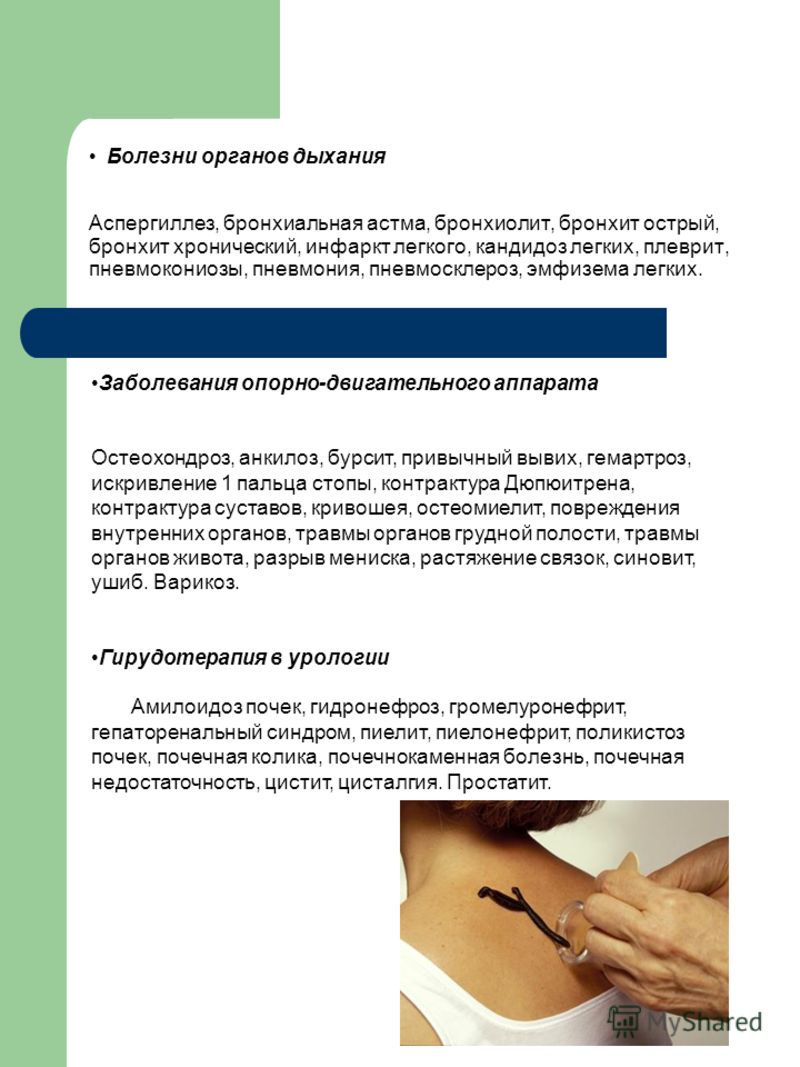 • Болезни органов дыхания

Аспергиллез, бронхиальная астма, бронхиолит, бронхит острый, бронхит хронический, инфаркт легкого, кандидоз легких, плеврит, пневмокониозы, пневмония, пневмосклероз, эмфизема легких.

•Заболевания опорно-двигательного аппарата

Остеохондроз, анкилоз, бурсит, привычный вывих, гемартроз, искривление 1 пальца стопы, контрактура Дюпюитрена, контрактура суставов, кривошея, остеомиелит, повреждения внутренних органов, травмы органов грудной полости, травмы органов живота, разрыв мениска, растяжение связок, синовит, ушиб. Варикоз.

•Гирудотерапия в урологии

Амилоидоз почек, гидронефроз, громелуронефрит, гепаторенальный синдром, пиелит, пиелонефрит, поликистоз почек, почечная колика, почечнокаменная болезнь, почечная недостаточность, цистит, цисталгия. Простатит.

MyShared